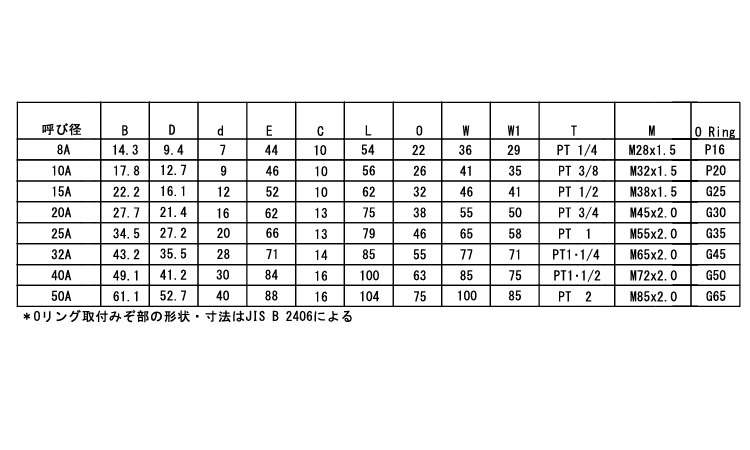 | 呼び径 | B | D | d | E | C | L | O | W | W1 | T | M | O Ring |
|---|---|---|---|---|---|---|---|---|---|---|---|---|
| 8A | 14.3 | 9.4 | 7 | 44 | 10 | 54 | 22 | 36 | 29 | PT 1/4 | M28x1.5 | P16 |
| 10A | 17.8 | 12.7 | 9 | 46 | 10 | 56 | 26 | 41 | 35 | PT 3/8 | M32x1.5 | P20 |
| 15A | 22.2 | 16.1 | 12 | 52 | 10 | 62 | 32 | 46 | 41 | PT 1/2 | M38x1.5 | G25 |
| 20A | 27.7 | 21.4 | 16 | 62 | 13 | 75 | 38 | 55 | 50 | PT 3/4 | M45x2.0 | G30 |
| 25A | 34.5 | 27.2 | 20 | 66 | 13 | 79 | 46 | 65 | 58 | PT 1 | M55x2.0 | G35 |
| 32A | 43.2 | 35.5 | 28 | 71 | 14 | 85 | 55 | 77 | 71 | PT1・1/4 | M65x2.0 | G45 |
| 40A | 49.1 | 41.2 | 30 | 84 | 16 | 100 | 63 | 85 | 75 | PT1・1/2 | M72x2.0 | G50 |
| 50A | 61.1 | 52.7 | 40 | 88 | 16 | 104 | 75 | 100 | 85 | PT 2 | M85x2.0 | G65 |

＊Oリング取付みぞ部の形状・寸法はJIS B 2406による